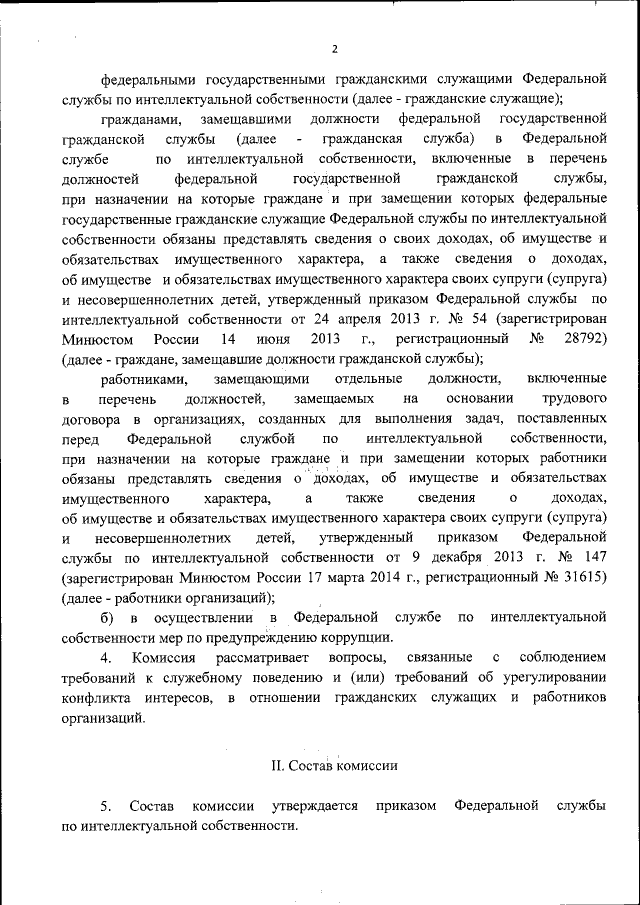 2

федеральными государственными гражданскими служащими Федеральной службы по интеллектуальной собственности (далее - гражданские служащие);

гражданами, замещавшими должности федеральной государственной гражданской службы (далее - гражданская служба) в Федеральной службе по интеллектуальной собственности, включенные в перечень должностей федеральной государственной гражданской службы, при назначении на которые граждане и при замещении которых федеральные государственные гражданские служащие Федеральной службы по интеллектуальной собственности обязаны представлять сведения о своих доходах, об имуществе и обязательствах имущественного характера, а также сведения о доходах, об имуществе и обязательствах имущественного характера своих супруги (супруга) и несовершеннолетних детей, утвержденный приказом Федеральной службы по интеллектуальной собственности от 24 апреля 2013 г. № 54 (зарегистрирован Минюстом России 14 июня 2013 г., регистрационный № 28792) (далее - граждане, замещавшие должности гражданской службы);

работниками, замещающими отдельные должности, включенные в перечень должностей, замещаемых на основании трудового договора в организациях, созданных для выполнения задач, поставленных перед Федеральной службой по интеллектуальной собственности, при назначении на которые граждане и при замещении которых работники обязаны представлять сведения о доходах, об имуществе и обязательствах имущественного характера, а также сведения о доходах, об имуществе и обязательствах имущественного характера своих супруги (супруга) и несовершеннолетних детей, утвержденный приказом Федеральной службы по интеллектуальной собственности от 9 декабря 2013 г. № 147 (зарегистрирован Минюстом России 17 марта 2014 г., регистрационный № 31615) (далее - работники организаций);

б) в осуществлении в Федеральной службе по интеллектуальной собственности мер по предупреждению коррупции.

4. Комиссия рассматривает вопросы, связанные с соблюдением требований к служебному поведению и (или) требований об урегулировании конфликта интересов, в отношении гражданских служащих и работников организаций.

II. Состав комиссии

5. Состав комиссии утверждается приказом Федеральной службы по интеллектуальной собственности.